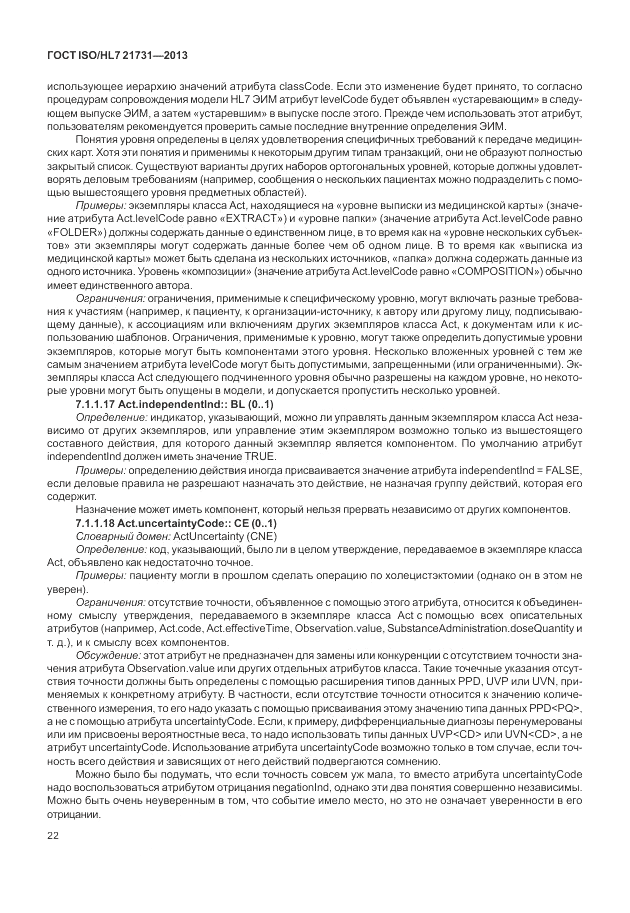 ГОСТ ISO/HL7 21731—2013

использующее иерархию значений атрибута classCode. Если это изменение будет принято, то согласно процедурам сопровождения модели HL7 ЭИМ атрибут levelCode будет объявлен «устаревающим» в следующем выпуске ЭИМ, а затем «устаревшим» в выпуске после этого. Прежде чем использовать этот атрибут, пользователям рекомендуется проверить самые последние внутренние определения ЭИМ.

Понятия уровня определены в целях удовлетворения специфичных требований к передаче медицинских карт. Хотя эти понятия и применимы к некоторым другим типам транзакций, они не образуют полностью закрытый список. Существуют варианты других наборов ортогональных уровней, которые должны удовлетворять деловым требованиям (например, сообщения о нескольких пациентах можно подразделить с помощью вышестоящего уровня предметных областей).

Примеры: экземпляры класса Act, находящиеся на «уровне выписки из медицинской карты» (значение атрибута Act.levelCode равно «EXTRACT») и «уровне папки» (значение атрибута Act.levelCode равно «FOLDER») должны содержать данные о единственном лице, в то время как на «уровне нескольких субъектов» эти экземпляры могут содержать данные более чем об одном лице. В то время как «выписка из медицинской карты» может быть сделана из нескольких источников, «папка» должна содержать данные из одного источника. Уровень «композиции» (значение атрибута Act.levelCode равно «COMPOSITION») обычно имеет единственного автора.

Ограничения: ограничения, применимые к специфическому уровню, могут включать разные требования к участиям (например, к пациенту, к организации-источнику, к автору или другому лицу, подписывающему данные), к ассоциациям или включениям других экземпляров класса Act, к документам или к использованию шаблонов. Ограничения, применимые к уровню, могут также определить допустимые уровни экземпляров, которые могут быть компонентами этого уровня. Несколько вложенных уровней с тем же самым значением атрибута levelCode могут быть допустимыми, запрещенными (или ограниченными). Экземпляры класса Act следующего подчиненного уровня обычно разрешены на каждом уровне, но некоторые уровни могут быть опущены в модели, и допускается пропустить несколько уровней.

7.1.1.17 Act.independentInd:: BL (0..1)

Определение: индикатор, указывающий, можно ли управлять данным экземпляром класса Act независимо от других экземпляров, или управление этим экземпляром возможно только из вышестоящего составного действия, для которого данный экземпляр является компонентом. По умолчанию атрибут independentInd должен иметь значение TRUE.

Примеры: определению действия иногда присваивается значение атрибута independentInd = FALSE, если деловые правила не разрешают назначать это действие, не назначая группу действий, которая его содержит.

Назначение может иметь компонент, который нельзя прервать независимо от других компонентов.

7.1.1.18 Act.uncertaintyCode:: CE (0..1)

Словарный домен: ActUncertainty (CNE)

Определение: код, указывающий, было ли в целом утверждение, передаваемое в экземпляре класса Act, объявлено как недостаточно точное.

Примеры: пациенту могли в прошлом сделать операцию по холецистэктомии (однако он в этом не уверен).

Ограничения: отсутствие точности, объявленное с помощью этого атрибута, относится к объединенному смыслу утверждения, передаваемого в экземпляре класса Act с помощью всех описательных атрибутов (например, Act.code, Act.effectiveTime, Observation.value, SubstanceAdministration.doseQuantity и т. д.), и к смыслу всех компонентов.

Обсуждение: этот атрибут не предназначен для замены или конкуренции с отсутствием точности значения атрибута Observation.value или других отдельных атрибутов класса. Такие точечные указания отсутствия точности должны быть определены с помощью расширения типов данных PPD, UVP или UVN, применяемых к конкретному атрибуту. В частности, если отсутствие точности относится к значению количественного измерения, то его надо указать с помощью присваивания этому значению типа данных PPD<PQ>, а не с помощью атрибута uncertaintyCode. Если, к примеру, дифференциальные диагнозы перенумерованы или им присвоены вероятностные веса, то надо использовать типы данных UVP<CD> или UVN<CD>, а не атрибут uncertaintyCode. Использование атрибута uncertaintyCode возможно только в том случае, если точность всего действия и зависящих от него действий подвергаются сомнению.

Можно было бы подумать, что если точность совсем уж мала, то вместо атрибута uncertaintyCode надо воспользоваться атрибутом отрицания negationInd, однако эти два понятия совершенно независимы. Можно быть очень неуверенным в том, что событие имело место, но это не означает уверенности в его отрицании.

22